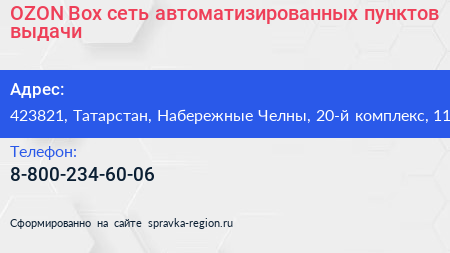 OZON Box сеть автоматизированных пунктов выдачи

Адрес:

423821, Татарстан, Набережные Челны, 20-й комплекс, 11

Телефон:

8-800-234-60-06

Сформированно на сайте spravka-region.ru